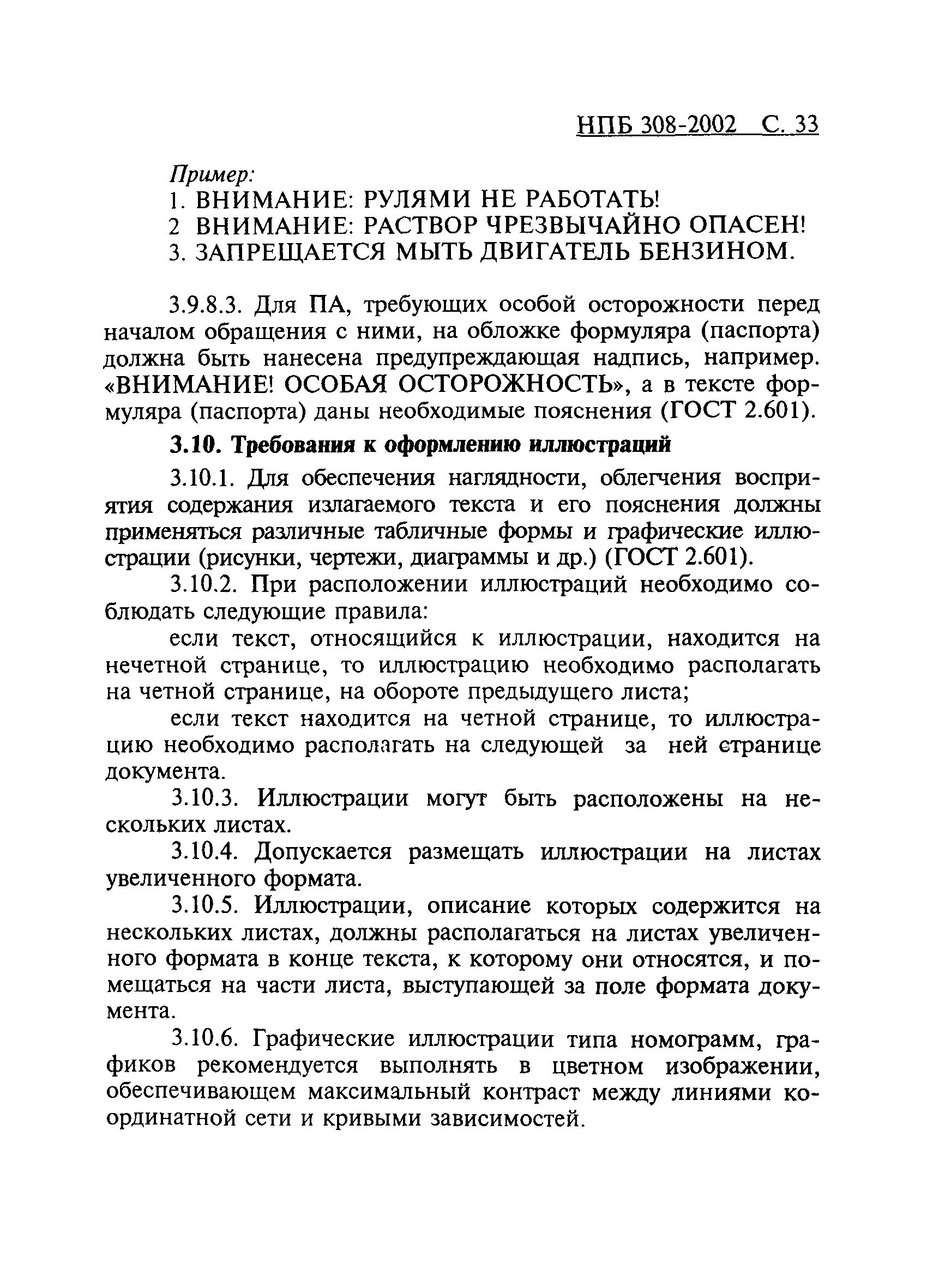 НПБ 308-2002 С. 33

Пример:
1. ВНИМАНИЕ: РУЛЯМИ НЕ РАБОТАТЬ!
2 ВНИМАНИЕ: РАСТВОР ЧРЕЗВЫЧАЙНО ОПАСЕН!
3. ЗАПРЕЩАЕТСЯ МЫТЬ ДВИГАТЕЛЬ БЕНЗИНОМ.

3.9.8.3. Для ПА, требующих особой осторожности перед началом обращения с ними, на обложке формуляра (паспорта) должна быть нанесена предупреждающая надпись, например. «ВНИМАНИЕ! ОСОБАЯ ОСТОРОЖНОСТЬ», а в тексте формуляра (паспорта) даны необходимые пояснения (ГОСТ 2.601).

3.10. Требования к оформлению иллюстраций

3.10.1. Для обеспечения наглядности, облегчения восприятия содержания излагаемого текста и его пояснения должны применяться различные табличные формы и графические иллюстрации (рисунки, чертежи, диаграммы и др.) (ГОСТ 2.601).

3.10.2. При расположении иллюстраций необходимо соблюдать следующие правила:

если текст, относящийся к иллюстрации, находится на нечетной странице, то иллюстрацию необходимо располагать на четной странице, на обороте предыдущего листа;

если текст находится на четной странице, то иллюстрацию необходимо располагать на следующей за ней странице документа.

3.10.3. Иллюстрации могут быть расположены на нескольких листах.

3.10.4. Допускается размещать иллюстрации на листах увеличенного формата.

3.10.5. Иллюстрации, описание которых содержится на нескольких листах, должны располагаться на листах увеличенного формата в конце текста, к которому они относятся, и помещаться на части листа, выступающей за поле формата документа.

3.10.6. Графические иллюстрации типа номограмм, графиков рекомендуется выполнять в цветном изображении, обеспечивающем максимальный контраст между линиями координатной сети и кривыми зависимостей.